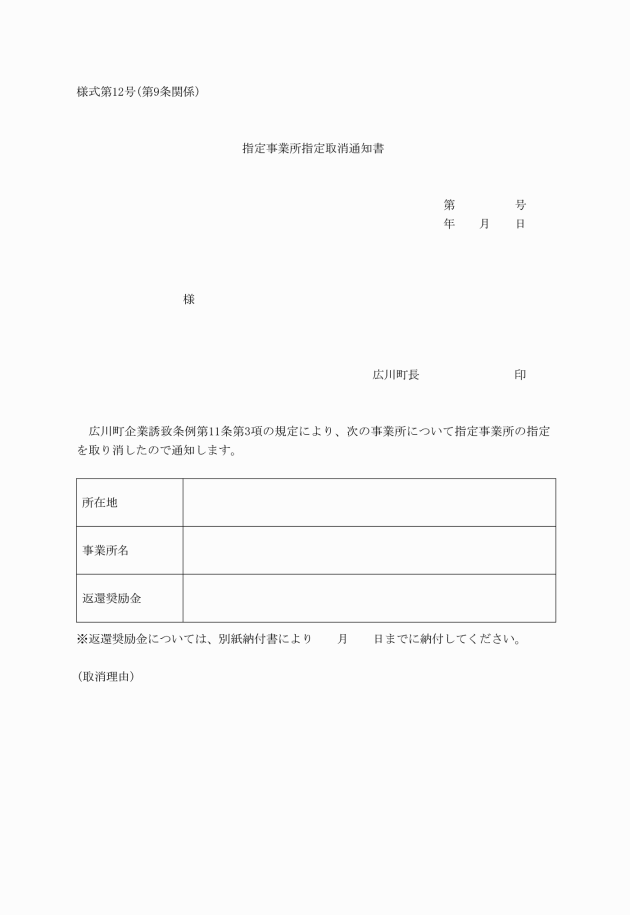 様式第12号(第9条関係)

指定事業所指定取消通知書

第　　　　号
年　　月　　日

様

広川町長　　　　　　　印

広川町企業誘致条例第11条第3項の規定により、次の事業所について指定事業所の指定を取り消したので通知します。

| 所在地 | |
|---|---|
| 事業所名 | |
| 返還奨励金 | |

※返還奨励金については、別紙納付書により　　月　　日までに納付してください。

(取消理由)